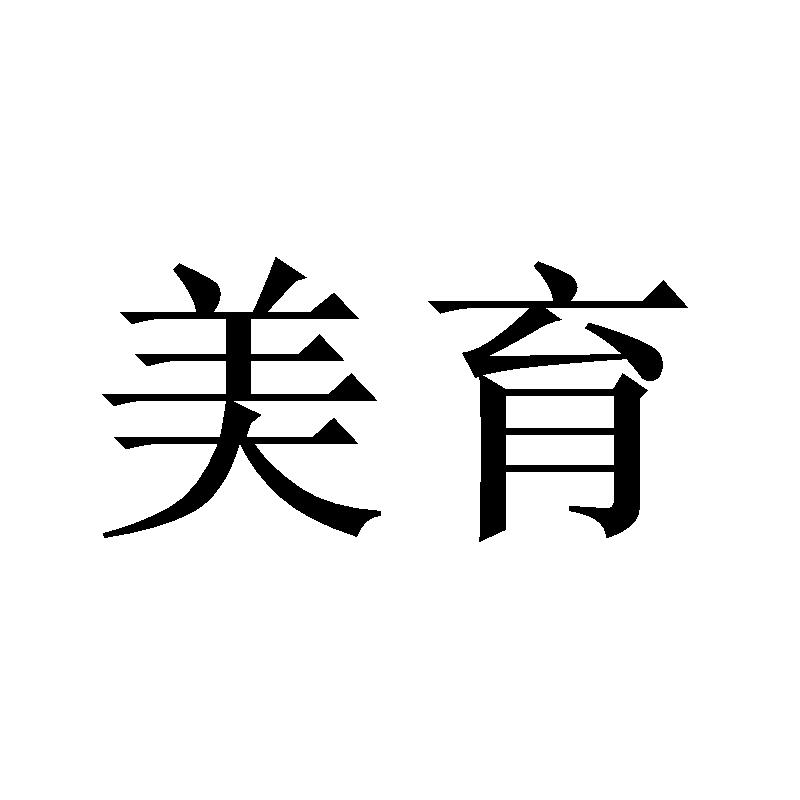 美育